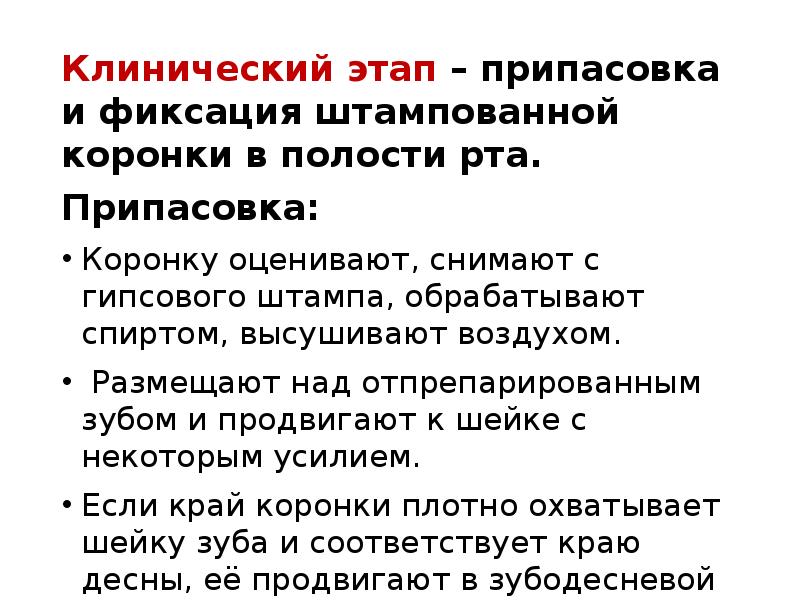 Клинический этап – припасовка и фиксация штампованной коронки в полости рта.

Припасовка:

• Коронку оценивают, снимают с гипсового штампа, обрабатывают спиртом, высушивают воздухом.

• Размещают над отпрепарированным зубом и продвигают к шейке с некоторым усилием.

• Если край коронки плотно охватывает шейку зуба и соответствует краю десны, её продвигают в зубодесневой